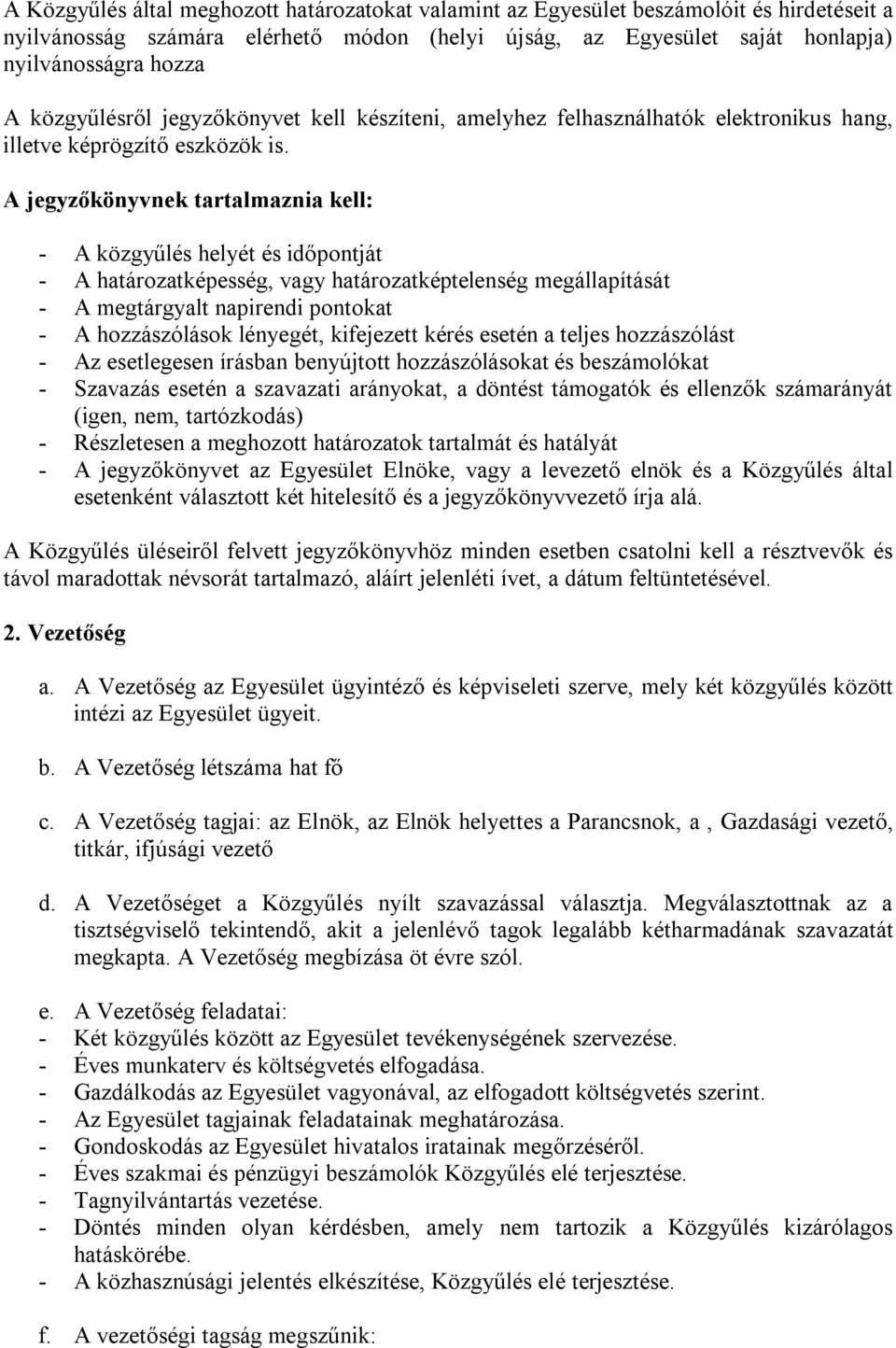 A Közgyűlés által meghozott határozatokat valamint az Egyesület beszámolóit és hirdetéseit a nyilvánosság számára elérhető módon (helyi újság, az Egyesület saját honlapja) nyilvánosságra hozza

A közgyűlésről jegyzőkönyvet kell készíteni, amelyhez felhasználhatók elektronikus hang, illetve képrögzítő eszközök is.

A jegyzőkönyvnek tartalmaznia kell:

- A közgyűlés helyét és időpontját
- A határozatképesség, vagy határozatképtelenség megállapítását
- A megtárgyalt napirendi pontokat
- A hozzászólások lényegét, kifejezett kérés esetén a teljes hozzászólást
- Az esetlegesen írásban benyújtott hozzászólásokat és beszámolókat
- Szavazás esetén a szavazati arányokat, a döntést támogatók és ellenzők számarányát (igen, nem, tartózkodás)
- Részletesen a meghozott határozatok tartalmát és hatályát
- A jegyzőkönyvet az Egyesület Elnöke, vagy a levezető elnök és a Közgyűlés által esetenként választott két hitelesítő és a jegyzőkönyvvezető írja alá.

A Közgyűlés üléseiről felvett jegyzőkönyvhöz minden esetben csatolni kell a résztvevők és távol maradottak névsorát tartalmazó, aláírt jelenléti ívet, a dátum feltüntetésével.

2. Vezetőség

a. A Vezetőség az Egyesület ügyintéző és képviseleti szerve, mely két közgyűlés között intézi az Egyesület ügyeit.

b. A Vezetőség létszáma hat fő

c. A Vezetőség tagjai: az Elnök, az Elnök helyettes a Parancsnok, a , Gazdasági vezető, titkár, ifjúsági vezető

d. A Vezetőséget a Közgyűlés nyílt szavazással választja. Megválasztottnak az a tisztségviselő tekintendő, akit a jelenlévő tagok legalább kétharmadának szavazatát megkapta. A Vezetőség megbízása öt évre szól.

e. A Vezetőség feladatai:
- Két közgyűlés között az Egyesület tevékenységének szervezése.
- Éves munkaterv és költségvetés elfogadása.
- Gazdálkodás az Egyesület vagyonával, az elfogadott költségvetés szerint.
- Az Egyesület tagjainak feladatainak meghatározása.
- Gondoskodás az Egyesület hivatalos iratainak megőrzéséről.
- Éves szakmai és pénzügyi beszámolók Közgyűlés elé terjesztése.
- Tagnyilvántartás vezetése.
- Döntés minden olyan kérdésben, amely nem tartozik a Közgyűlés kizárólagos hatáskörébe.
- A közhasznúsági jelentés elkészítése, Közgyűlés elé terjesztése.

f. A vezetőségi tagság megszűnik: